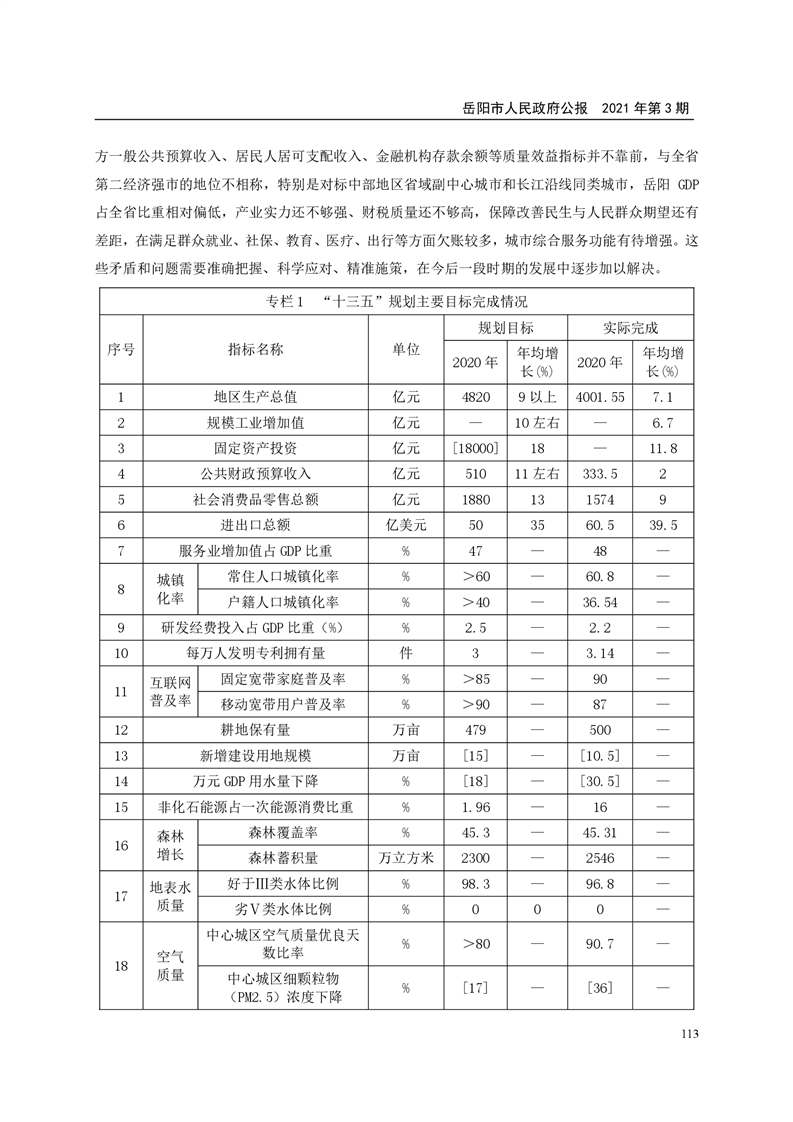 岳阳市人民政府公报　2021 年第 3 期

方一般公共预算收入、居民人居可支配收入、金融机构存款余额等质量效益指标并不靠前，与全省第二经济强市的地位不相称，特别是对标中部地区省域副中心城市和长江沿线同类城市，岳阳 GDP 占全省比重相对偏低，产业实力还不够强、财税质量还不够高，保障改善民生与人民群众期望还有差距，在满足群众就业、社保、教育、医疗、出行等方面欠账较多，城市综合服务功能有待增强。这些矛盾和问题需要准确把握、科学应对、精准施策，在今后一段时期的发展中逐步加以解决。

专栏 1　“十三五”规划主要目标完成情况

| 序号 | 指标名称 | | 单位 | 规划目标 2020 年 | 规划目标 年均增长(%) | 实际完成 2020 年 | 实际完成 年均增长(%) |
|---|---|---|---|---|---|---|---|
| 1 | 地区生产总值 | | 亿元 | 4820 | 9 以上 | 4001.55 | 7.1 |
| 2 | 规模工业增加值 | | 亿元 | — | 10 左右 | — | 6.7 |
| 3 | 固定资产投资 | | 亿元 | [18000] | 18 | — | 11.8 |
| 4 | 公共财政预算收入 | | 亿元 | 510 | 11 左右 | 333.5 | 2 |
| 5 | 社会消费品零售总额 | | 亿元 | 1880 | 13 | 1574 | 9 |
| 6 | 进出口总额 | | 亿美元 | 50 | 35 | 60.5 | 39.5 |
| 7 | 服务业增加值占 GDP 比重 | | % | 47 | — | 48 | — |
| 8 | 城镇化率 | 常住人口城镇化率 | % | >60 | — | 60.8 | — |
| | | 户籍人口城镇化率 | % | >40 | — | 36.54 | — |
| 9 | 研发经费投入占 GDP 比重（%） | | % | 2.5 | — | 2.2 | — |
| 10 | 每万人发明专利拥有量 | | 件 | 3 | — | 3.14 | — |
| 11 | 互联网普及率 | 固定宽带家庭普及率 | % | >85 | — | 90 | — |
| | | 移动宽带用户普及率 | % | >90 | — | 87 | — |
| 12 | 耕地保有量 | | 万亩 | 479 | — | 500 | — |
| 13 | 新增建设用地规模 | | 万亩 | [15] | — | [10.5] | — |
| 14 | 万元 GDP 用水量下降 | | % | [18] | — | [30.5] | — |
| 15 | 非化石能源占一次能源消费比重 | | % | 1.96 | — | 16 | — |
| 16 | 森林增长 | 森林覆盖率 | % | 45.3 | — | 45.31 | — |
| | | 森林蓄积量 | 万立方米 | 2300 | — | 2546 | — |
| 17 | 地表水质量 | 好于Ⅲ类水体比例 | % | 98.3 | — | 96.8 | — |
| | | 劣Ⅴ类水体比例 | % | 0 | 0 | 0 | — |
| 18 | 空气质量 | 中心城区空气质量优良天数比率 | % | >80 | — | 90.7 | — |
| | | 中心城区细颗粒物（PM2.5）浓度下降 | % | [17] | — | [36] | — |

113